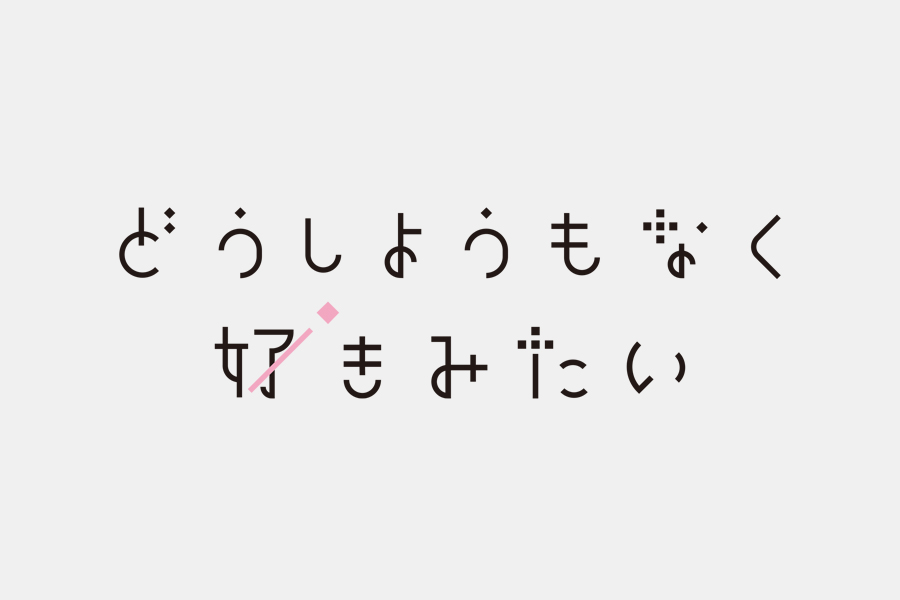 どうしようもなく
好きみたい